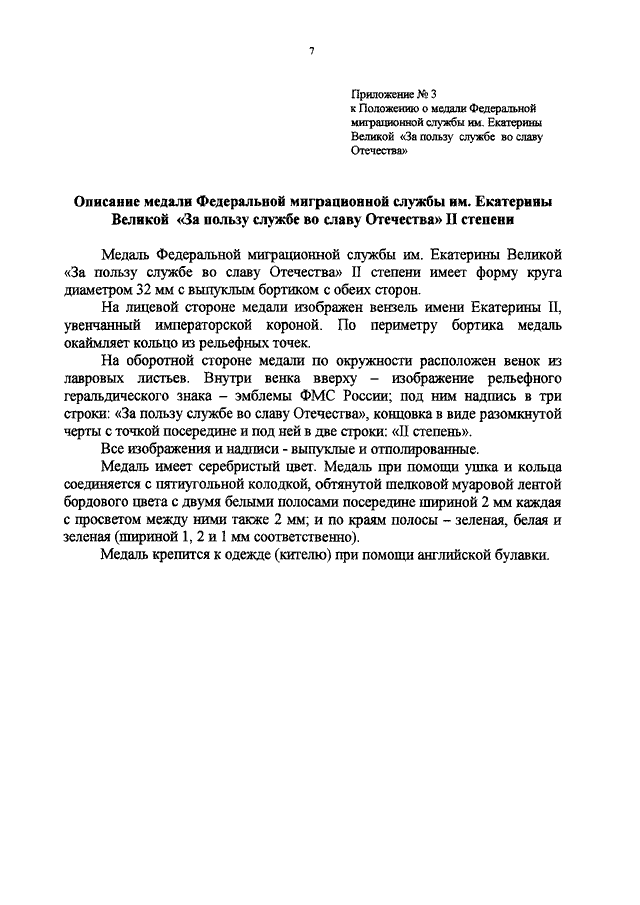 7

Приложение № 3
к Положению о медали Федеральной миграционной службы им. Екатерины Великой «За пользу службе во славу Отечества»

Описание медали Федеральной миграционной службы им. Екатерины Великой «За пользу службе во славу Отечества» II степени

Медаль Федеральной миграционной службы им. Екатерины Великой «За пользу службе во славу Отечества» II степени имеет форму круга диаметром 32 мм с выпуклым бортиком с обеих сторон.

На лицевой стороне медали изображен вензель имени Екатерины II, увенчанный императорской короной. По периметру бортика медаль окаймляет кольцо из рельефных точек.

На оборотной стороне медали по окружности расположен венок из лавровых листьев. Внутри венка вверху – изображение рельефного геральдического знака – эмблемы ФМС России; под ним надпись в три строки: «За пользу службе во славу Отечества», концовка в виде разомкнутой черты с точкой посередине и под ней в две строки: «II степень».

Все изображения и надписи - выпуклые и отполированные.

Медаль имеет серебристый цвет. Медаль при помощи ушка и кольца соединяется с пятиугольной колодкой, обтянутой шелковой муаровой лентой бордового цвета с двумя белыми полосами посередине шириной 2 мм каждая с просветом между ними также 2 мм; и по краям полосы – зеленая, белая и зеленая (шириной 1, 2 и 1 мм соответственно).

Медаль крепится к одежде (кителю) при помощи английской булавки.